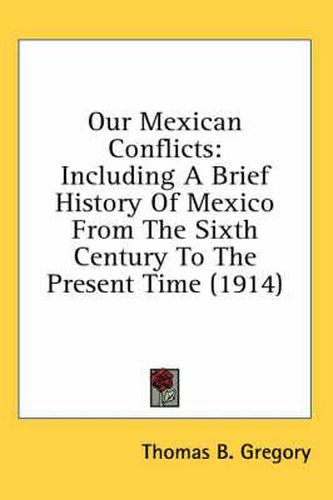 Our Mexican Conflicts: Including A Brief History Of Mexico From The Sixth Century To The Present Time (1914)

Thomas B. Gregory